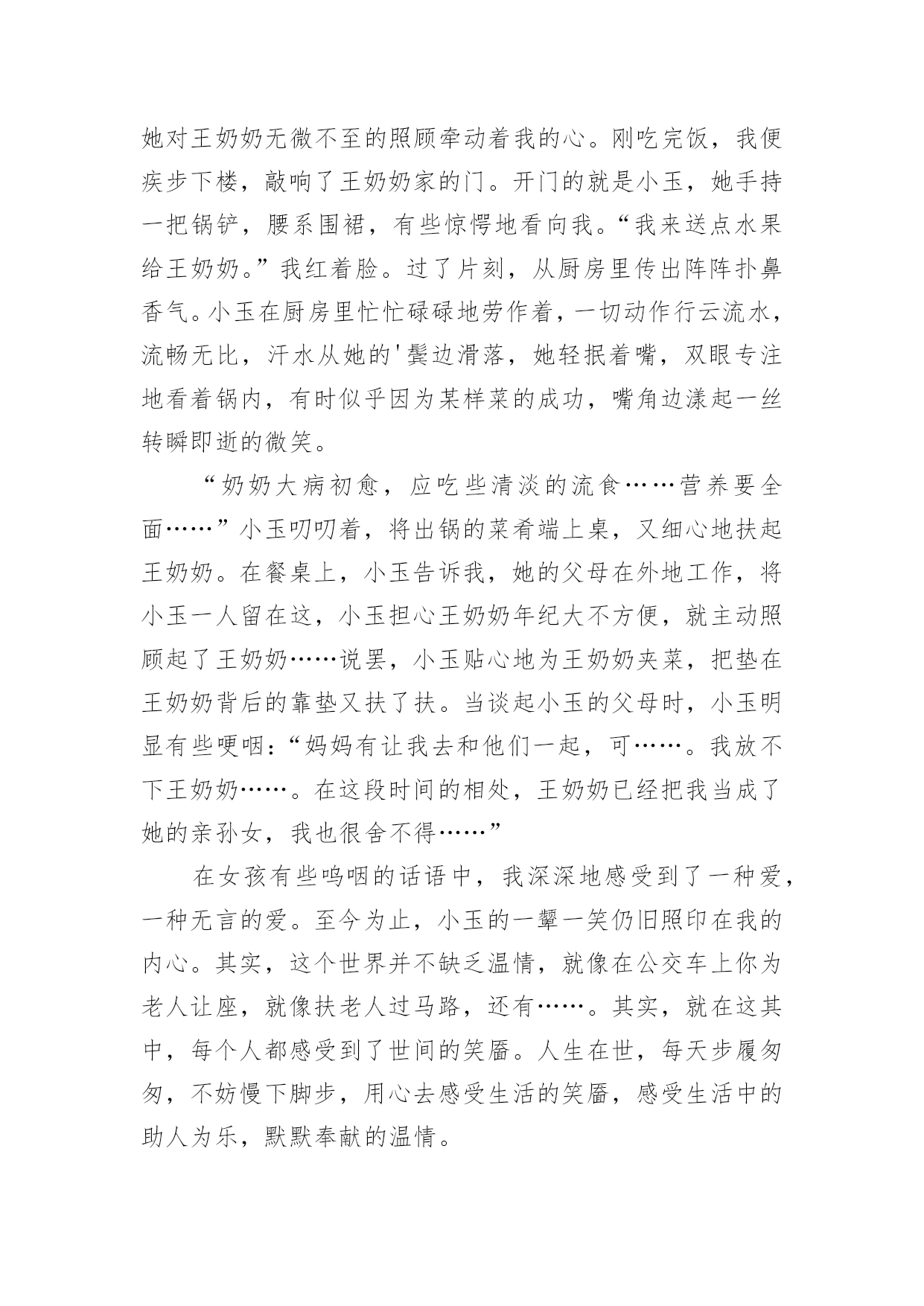 她对王奶奶无微不至的照顾牵动着我的心。刚吃完饭，我便疾步下楼，敲响了王奶奶家的门。开门的就是小玉，她手持一把锅铲，腰系围裙，有些惊愕地看向我。“我来送点水果给王奶奶。”我红着脸。过了片刻，从厨房里传出阵阵扑鼻香气。小玉在厨房里忙忙碌碌地劳作着，一切动作行云流水，流畅无比，汗水从她的'鬓边滑落，她轻抿着嘴，双眼专注地看着锅内，有时似乎因为某样菜的成功，嘴角边漾起一丝转瞬即逝的微笑。

“奶奶大病初愈，应吃些清淡的流食……营养要全面……”小玉叨叨着，将出锅的菜肴端上桌，又细心地扶起王奶奶。在餐桌上，小玉告诉我，她的父母在外地工作，将小玉一人留在这，小玉担心王奶奶年纪大不方便，就主动照顾起了王奶奶……说罢，小玉贴心地为王奶奶夹菜，把垫在王奶奶背后的靠垫又扶了扶。当谈起小玉的父母时，小玉明显有些哽咽：“妈妈有让我去和他们一起，可……。我放不下王奶奶……。在这段时间的相处，王奶奶已经把我当成了她的亲孙女，我也很舍不得……”

在女孩有些呜咽的话语中，我深深地感受到了一种爱，一种无言的爱。至今为止，小玉的一颦一笑仍旧照印在我的内心。其实，这个世界并不缺乏温情，就像在公交车上你为老人让座，就像扶老人过马路，还有……。其实，就在这其中，每个人都感受到了世间的笑靥。人生在世，每天步履匆匆，不妨慢下脚步，用心去感受生活的笑靥，感受生活中的助人为乐，默默奉献的温情。